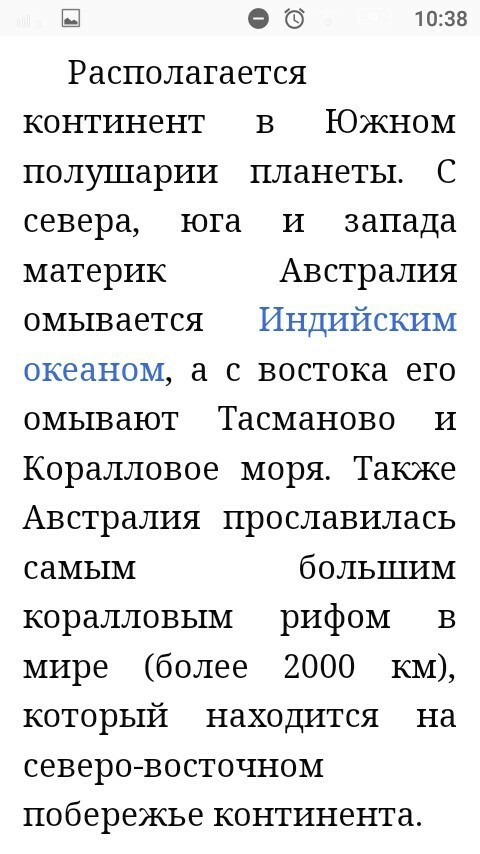 10:38

Располагается континент в Южном полушарии планеты. С севера, юга и запада материк Австралия омывается Индийским океаном, а с востока его омывают Тасманово и Коралловое моря. Также Австралия прославилась самым большим коралловым рифом в мире (более 2000 км), который находится на северо-восточном побережье континента.